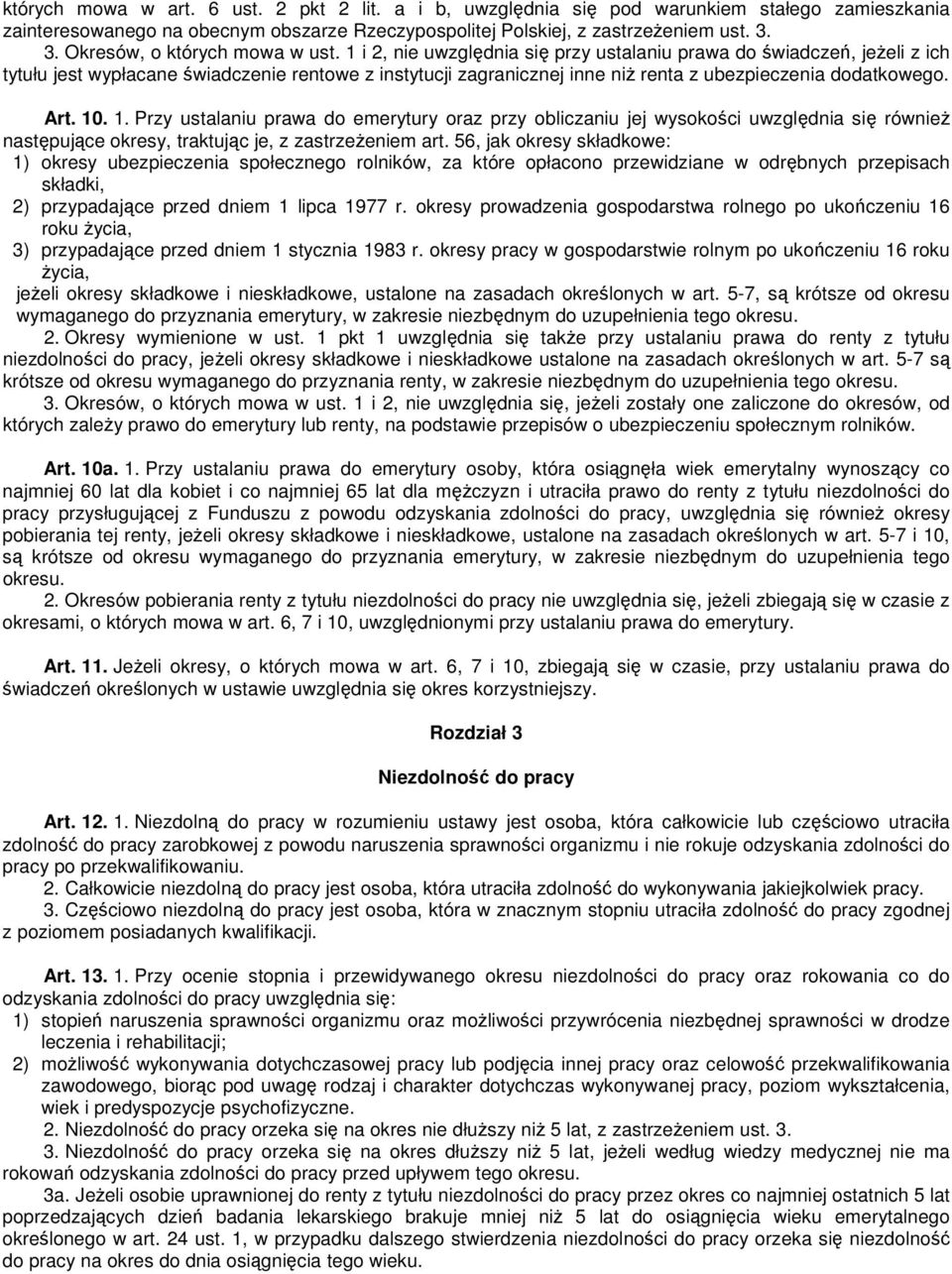 których mowa w art. 6 ust. 2 pkt 2 lit. a i b, uwzględnia się pod warunkiem stałego zamieszkania zainteresowanego na obecnym obszarze Rzeczypospolitej Polskiej, z zastrzeżeniem ust. 3.
3. Okresów, o których mowa w ust. 1 i 2, nie uwzględnia się przy ustalaniu prawa do świadczeń, jeżeli z ich tytułu jest wypłacane świadczenie rentowe z instytucji zagranicznej inne niż renta z ubezpieczenia dodatkowego.

Art. 10. 1. Przy ustalaniu prawa do emerytury oraz przy obliczaniu jej wysokości uwzględnia się również następujące okresy, traktując je, z zastrzeżeniem art. 56, jak okresy składkowe:
1) okresy ubezpieczenia społecznego rolników, za które opłacono przewidziane w odrębnych przepisach składki,
2) przypadające przed dniem 1 lipca 1977 r. okresy prowadzenia gospodarstwa rolnego po ukończeniu 16 roku życia,
3) przypadające przed dniem 1 stycznia 1983 r. okresy pracy w gospodarstwie rolnym po ukończeniu 16 roku życia,
jeżeli okresy składkowe i nieskładkowe, ustalone na zasadach określonych w art. 5-7, są krótsze od okresu wymaganego do przyznania emerytury, w zakresie niezbędnym do uzupełnienia tego okresu.
2. Okresy wymienione w ust. 1 pkt 1 uwzględnia się także przy ustalaniu prawa do renty z tytułu niezdolności do pracy, jeżeli okresy składkowe i nieskładkowe ustalone na zasadach określonych w art. 5-7 są krótsze od okresu wymaganego do przyznania renty, w zakresie niezbędnym do uzupełnienia tego okresu.
3. Okresów, o których mowa w ust. 1 i 2, nie uwzględnia się, jeżeli zostały one zaliczone do okresów, od których zależy prawo do emerytury lub renty, na podstawie przepisów o ubezpieczeniu społecznym rolników.

Art. 10a. 1. Przy ustalaniu prawa do emerytury osoby, która osiągnęła wiek emerytalny wynoszący co najmniej 60 lat dla kobiet i co najmniej 65 lat dla mężczyzn i utraciła prawo do renty z tytułu niezdolności do pracy przysługującej z Funduszu z powodu odzyskania zdolności do pracy, uwzględnia się również okresy pobierania tej renty, jeżeli okresy składkowe i nieskładkowe, ustalone na zasadach określonych w art. 5-7 i 10, są krótsze od okresu wymaganego do przyznania emerytury, w zakresie niezbędnym do uzupełnienia tego okresu.
2. Okresów pobierania renty z tytułu niezdolności do pracy nie uwzględnia się, jeżeli zbiegają się w czasie z okresami, o których mowa w art. 6, 7 i 10, uwzględnionymi przy ustalaniu prawa do emerytury.

Art. 11. Jeżeli okresy, o których mowa w art. 6, 7 i 10, zbiegają się w czasie, przy ustalaniu prawa do świadczeń określonych w ustawie uwzględnia się okres korzystniejszy.

Rozdział 3

Niezdolność do pracy

Art. 12. 1. Niezdolną do pracy w rozumieniu ustawy jest osoba, która całkowicie lub częściowo utraciła zdolność do pracy zarobkowej z powodu naruszenia sprawności organizmu i nie rokuje odzyskania zdolności do pracy po przekwalifikowaniu.
2. Całkowicie niezdolną do pracy jest osoba, która utraciła zdolność do wykonywania jakiejkolwiek pracy.
3. Częściowo niezdolną do pracy jest osoba, która w znacznym stopniu utraciła zdolność do pracy zgodnej z poziomem posiadanych kwalifikacji.

Art. 13. 1. Przy ocenie stopnia i przewidywanego okresu niezdolności do pracy oraz rokowania co do odzyskania zdolności do pracy uwzględnia się:
1) stopień naruszenia sprawności organizmu oraz możliwości przywrócenia niezbędnej sprawności w drodze leczenia i rehabilitacji;
2) możliwość wykonywania dotychczasowej pracy lub podjęcia innej pracy oraz celowość przekwalifikowania zawodowego, biorąc pod uwagę rodzaj i charakter dotychczas wykonywanej pracy, poziom wykształcenia, wiek i predyspozycje psychofizyczne.
2. Niezdolność do pracy orzeka się na okres nie dłuższy niż 5 lat, z zastrzeżeniem ust. 3.
3. Niezdolność do pracy orzeka się na okres dłuższy niż 5 lat, jeżeli według wiedzy medycznej nie ma rokowań odzyskania zdolności do pracy przed upływem tego okresu.
3a. Jeżeli osobie uprawnionej do renty z tytułu niezdolności do pracy przez okres co najmniej ostatnich 5 lat poprzedzających dzień badania lekarskiego brakuje mniej niż 5 lat do osiągnięcia wieku emerytalnego określonego w art. 24 ust. 1, w przypadku dalszego stwierdzenia niezdolności do pracy orzeka się niezdolność do pracy na okres do dnia osiągnięcia tego wieku.